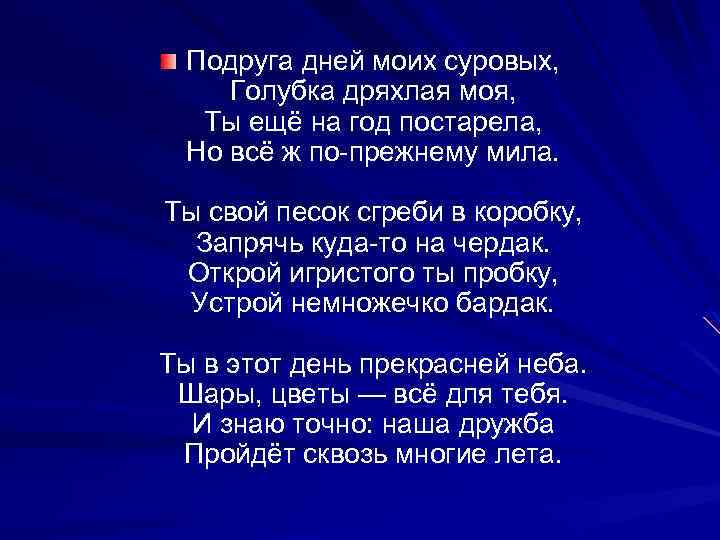 Подруга дней моих суровых,
Голубка дряхлая моя,
Ты ещё на год постарела,
Но всё ж по-прежнему мила.

Ты свой песок сгреби в коробку,
Запрячь куда-то на чердак.
Открой игристого ты пробку,
Устрой немножечко бардак.

Ты в этот день прекрасней неба.
Шары, цветы — всё для тебя.
И знаю точно: наша дружба
Пройдёт сквозь многие лета.